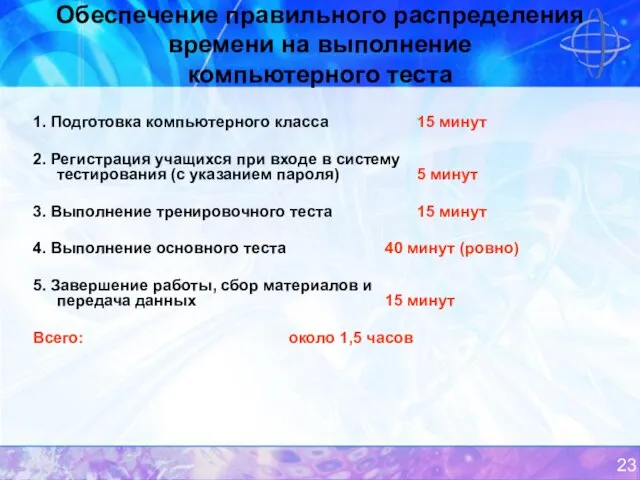 Обеспечение правильного распределения времени на выполнение компьютерного теста

1. Подготовка компьютерного класса 15 минут

2. Регистрация учащихся при входе в систему тестирования (с указанием пароля) 5 минут

3. Выполнение тренировочного теста 15 минут

4. Выполнение основного теста 40 минут (ровно)

5. Завершение работы, сбор материалов и передача данных 15 минут

Всего: около 1,5 часов

23